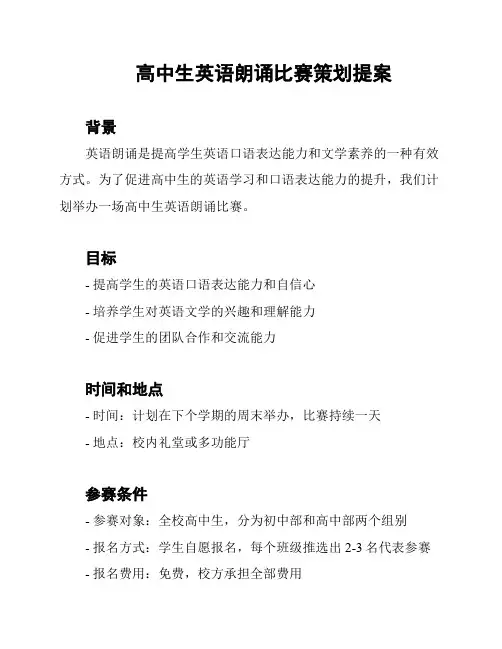 高中生英语朗诵比赛策划提案

背景

英语朗诵是提高学生英语口语表达能力和文学素养的一种有效方式。为了促进高中生的英语学习和口语表达能力的提升，我们计划举办一场高中生英语朗诵比赛。

目标

- 提高学生的英语口语表达能力和自信心
- 培养学生对英语文学的兴趣和理解能力
- 促进学生的团队合作和交流能力

时间和地点

- 时间：计划在下个学期的周末举办，比赛持续一天
- 地点：校内礼堂或多功能厅

参赛条件

- 参赛对象：全校高中生，分为初中部和高中部两个组别
- 报名方式：学生自愿报名，每个班级推选出 2-3 名代表参赛
- 报名费用：免费，校方承担全部费用